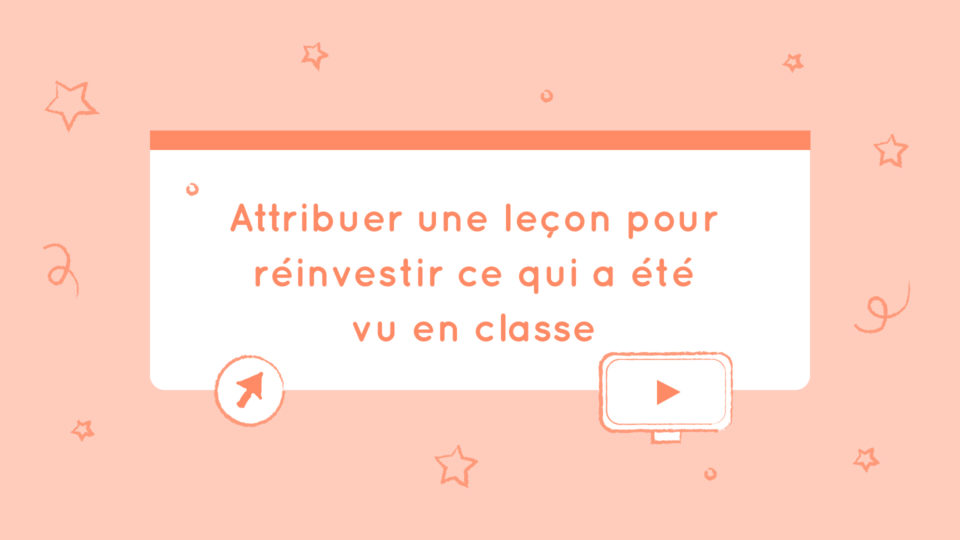 Attribuer une leçon pour réinvestir ce qui a été vu en classe